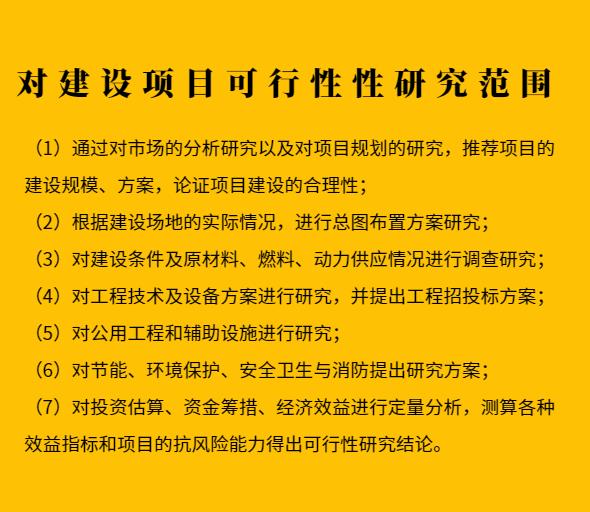 对建设项目可行性性研究范围

（1）通过对市场的分析研究以及对项目规划的研究，推荐项目的建设规模、方案，论证项目建设的合理性；

（2）根据建设场地的实际情况，进行总图布置方案研究；

（3）对建设条件及原材料、燃料、动力供应情况进行调查研究；

（4）对工程技术及设备方案进行研究，并提出工程招投标方案；

（5）对公用工程和辅助设施进行研究；

（6）对节能、环境保护、安全卫生与消防提出研究方案；

（7）对投资估算、资金筹措、经济效益进行定量分析，测算各种效益指标和项目的抗风险能力得出可行性研究结论。